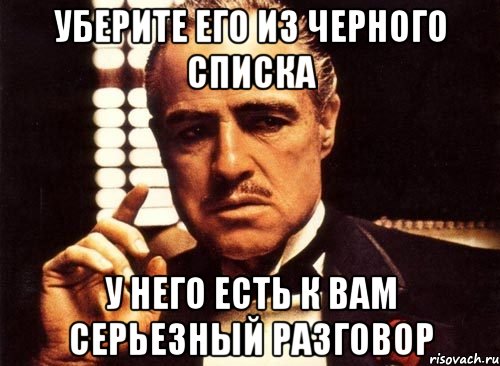 УБЕРИТЕ ЕГО ИЗ ЧЕРНОГО СПИСКА

У НЕГО ЕСТЬ К ВАМ СЕРЬЕЗНЫЙ РАЗГОВОР

risovach.ru